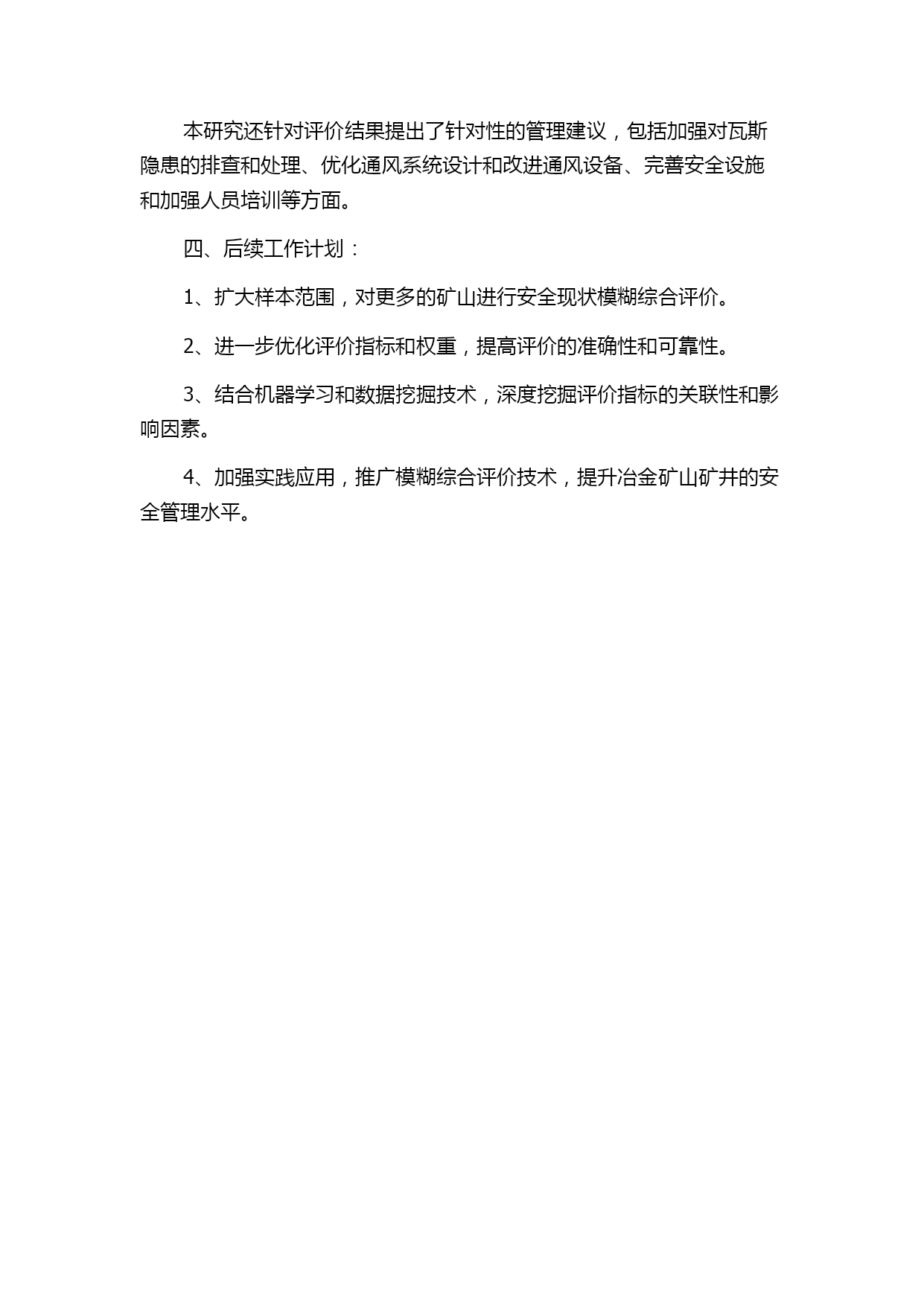 本研究还针对评价结果提出了针对性的管理建议，包括加强对瓦斯隐患的排查和处理、优化通风系统设计和改进通风设备、完善安全设施和加强人员培训等方面。

四、后续工作计划：

1、扩大样本范围，对更多的矿山进行安全现状模糊综合评价。

2、进一步优化评价指标和权重，提高评价的准确性和可靠性。

3、结合机器学习和数据挖掘技术，深度挖掘评价指标的关联性和影响因素。

4、加强实践应用，推广模糊综合评价技术，提升冶金矿山矿井的安全管理水平。